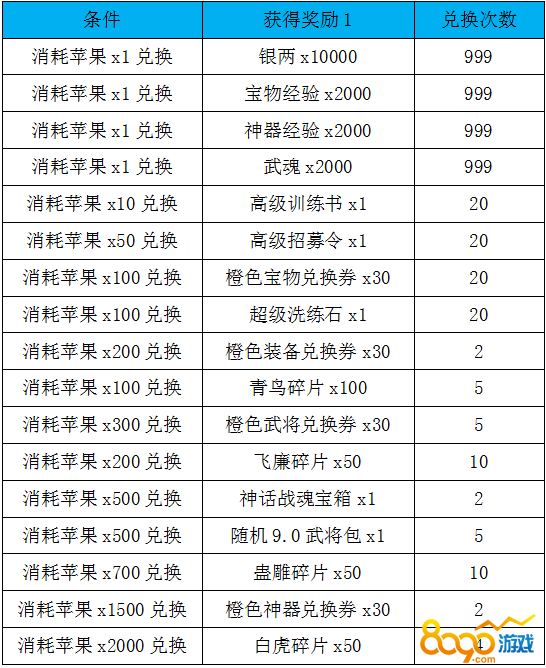 | 条件 | 获得奖励 1 | 兑换次数 |
|---|---|---|
| 消耗苹果 x1 兑换 | 银两 x10000 | 999 |
| 消耗苹果 x1 兑换 | 宝物经验 x2000 | 999 |
| 消耗苹果 x1 兑换 | 神器经验 x2000 | 999 |
| 消耗苹果 x1 兑换 | 武魂 x2000 | 999 |
| 消耗苹果 x10 兑换 | 高级训练书 x1 | 20 |
| 消耗苹果 x50 兑换 | 高级招募令 x1 | 20 |
| 消耗苹果 x100 兑换 | 橙色宝物兑换券 x30 | 20 |
| 消耗苹果 x100 兑换 | 超级洗练石 x1 | 20 |
| 消耗苹果 x200 兑换 | 橙色装备兑换券 x30 | 2 |
| 消耗苹果 x100 兑换 | 青鸟碎片 x100 | 5 |
| 消耗苹果 x300 兑换 | 橙色武将兑换券 x30 | 5 |
| 消耗苹果 x200 兑换 | 飞廉碎片 x50 | 10 |
| 消耗苹果 x500 兑换 | 神话战魂宝箱 x1 | 2 |
| 消耗苹果 x500 兑换 | 随机 9.0 武将包 x1 | 5 |
| 消耗苹果 x700 兑换 | 蛊雕碎片 x50 | 10 |
| 消耗苹果 x1500 兑换 | 橙色神器兑换券 x30 | 2 |
| 消耗苹果 x2000 兑换 | 白虎碎片 x50 | 4 |

8090游戏